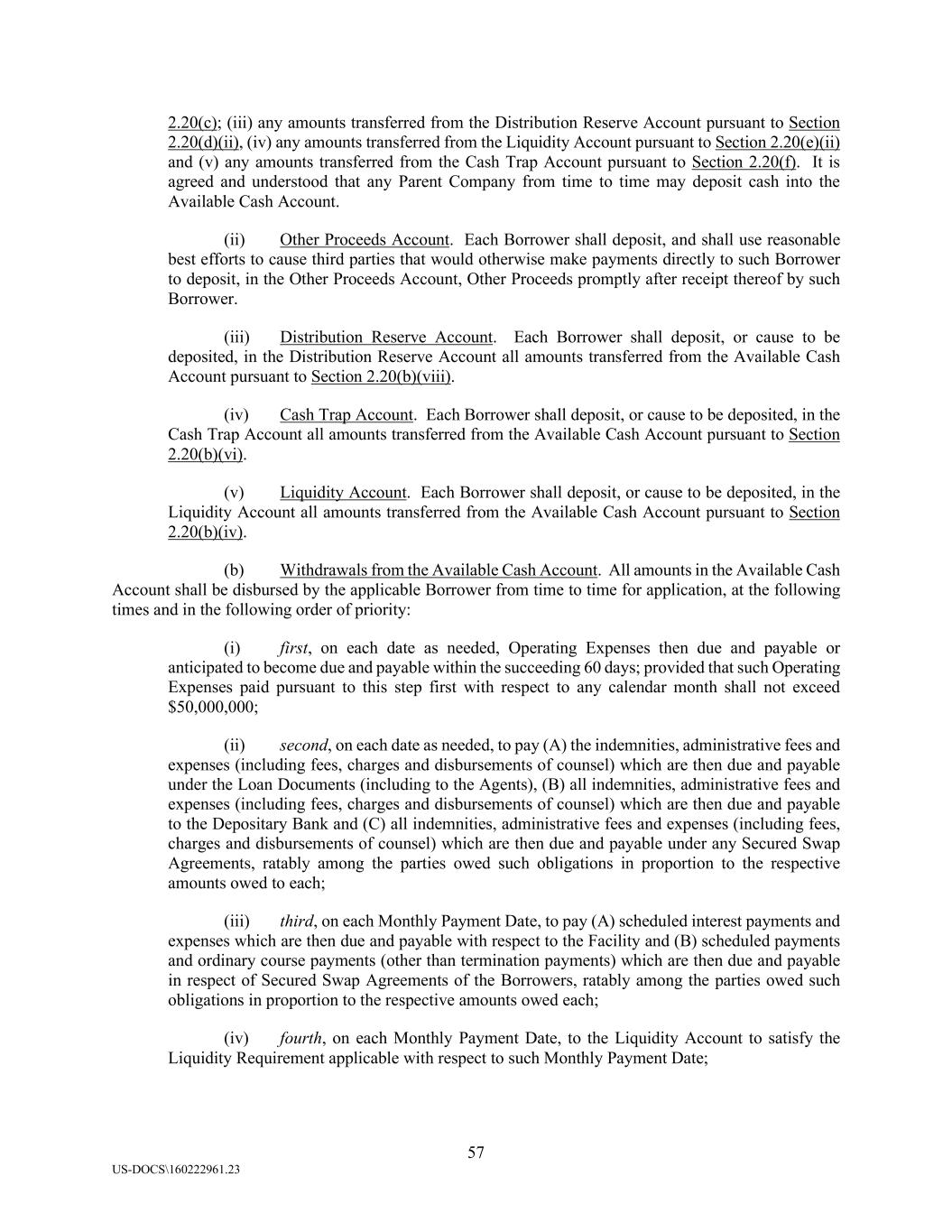 2.20(c); (iii) any amounts transferred from the Distribution Reserve Account pursuant to Section 2.20(d)(ii), (iv) any amounts transferred from the Liquidity Account pursuant to Section 2.20(e)(ii) and (v) any amounts transferred from the Cash Trap Account pursuant to Section 2.20(f). It is agreed and understood that any Parent Company from time to time may deposit cash into the Available Cash Account.

(ii) Other Proceeds Account. Each Borrower shall deposit, and shall use reasonable best efforts to cause third parties that would otherwise make payments directly to such Borrower to deposit, in the Other Proceeds Account, Other Proceeds promptly after receipt thereof by such Borrower.

(iii) Distribution Reserve Account. Each Borrower shall deposit, or cause to be deposited, in the Distribution Reserve Account all amounts transferred from the Available Cash Account pursuant to Section 2.20(b)(viii).

(iv) Cash Trap Account. Each Borrower shall deposit, or cause to be deposited, in the Cash Trap Account all amounts transferred from the Available Cash Account pursuant to Section 2.20(b)(vi).

(v) Liquidity Account. Each Borrower shall deposit, or cause to be deposited, in the Liquidity Account all amounts transferred from the Available Cash Account pursuant to Section 2.20(b)(iv).

(b) Withdrawals from the Available Cash Account. All amounts in the Available Cash Account shall be disbursed by the applicable Borrower from time to time for application, at the following times and in the following order of priority:

(i) first, on each date as needed, Operating Expenses then due and payable or anticipated to become due and payable within the succeeding 60 days; provided that such Operating Expenses paid pursuant to this step first with respect to any calendar month shall not exceed $50,000,000;

(ii) second, on each date as needed, to pay (A) the indemnities, administrative fees and expenses (including fees, charges and disbursements of counsel) which are then due and payable under the Loan Documents (including to the Agents), (B) all indemnities, administrative fees and expenses (including fees, charges and disbursements of counsel) which are then due and payable to the Depositary Bank and (C) all indemnities, administrative fees and expenses (including fees, charges and disbursements of counsel) which are then due and payable under any Secured Swap Agreements, ratably among the parties owed such obligations in proportion to the respective amounts owed to each;

(iii) third, on each Monthly Payment Date, to pay (A) scheduled interest payments and expenses which are then due and payable with respect to the Facility and (B) scheduled payments and ordinary course payments (other than termination payments) which are then due and payable in respect of Secured Swap Agreements of the Borrowers, ratably among the parties owed such obligations in proportion to the respective amounts owed each;

(iv) fourth, on each Monthly Payment Date, to the Liquidity Account to satisfy the Liquidity Requirement applicable with respect to such Monthly Payment Date;

57

US-DOCS\160222961.23